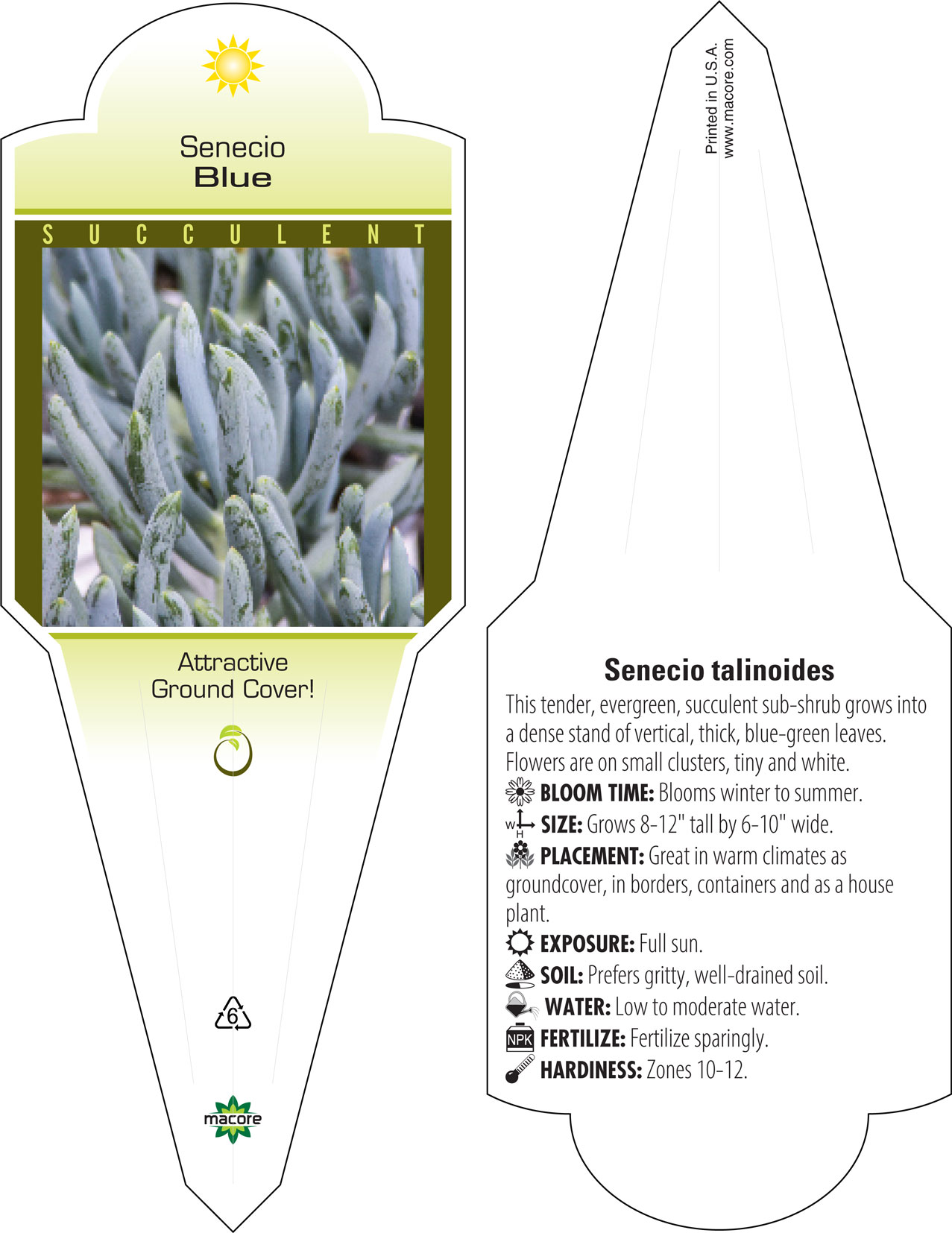 Senecio
Blue

SUCCULENT

Attractive
Ground Cover!

6

macore

Printed in U.S.A.
www.macore.com

Senecio talinoides

This tender, evergreen, succulent sub-shrub grows into a dense stand of vertical, thick, blue-green leaves. Flowers are on small clusters, tiny and white.

BLOOM TIME: Blooms winter to summer.

W H SIZE: Grows 8-12" tall by 6-10" wide.

PLACEMENT: Great in warm climates as groundcover, in borders, containers and as a house plant.

EXPOSURE: Full sun.

SOIL: Prefers gritty, well-drained soil.

WATER: Low to moderate water.

NPK FERTILIZE: Fertilize sparingly.

HARDINESS: Zones 10-12.